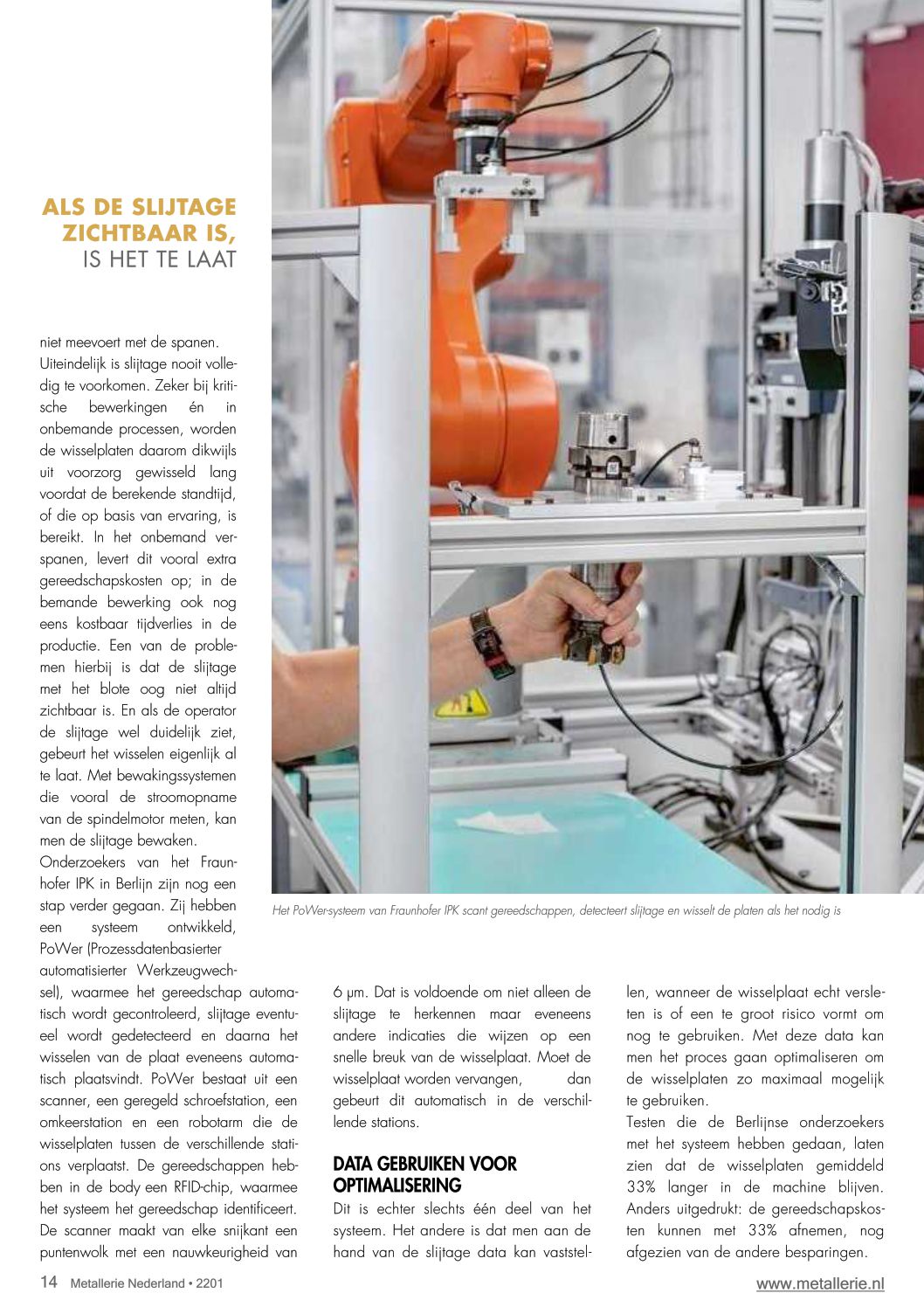 ALS DE SLIJTAGE ZICHTBAAR IS, IS HET TE LAAT

niet meevoert met de spanen. Uiteindelijk is slijtage nooit volledig te voorkomen. Zeker bij kritische bewerkingen én in onbemande processen, worden de wisselplaten daarom dikwijls uit voorzorg gewisseld lang voordat de berekende standtijd, of die op basis van ervaring, is bereikt. In het onbemand verspanen, levert dit vooral extra gereedschapskosten op; in de bemande bewerking ook nog eens kostbaar tijdverlies in de productie. Een van de problemen hierbij is dat de slijtage met het blote oog niet altijd zichtbaar is. En als de operator de slijtage wel duidelijk ziet, gebeurt het wisselen eigenlijk al te laat. Met bewakingssystemen die vooral de stroomopname van de spindelmotor meten, kan men de slijtage bewaken.
Onderzoekers van het Fraunhofer IPK in Berlijn zijn nog een stap verder gegaan. Zij hebben een systeem ontwikkeld, PoWer (Prozessdatenbasierter automatisierter Werkzeugwechsel), waarmee het gereedschap automatisch wordt gecontroleerd, slijtage eventueel wordt gedetecteerd en daarna het wisselen van de plaat eveneens automatisch plaatsvindt. PoWer bestaat uit een scanner, een geregeld schroefstation, een omkeerstation en een robotarm die de wisselplaten tussen de verschillende stations verplaatst. De gereedschappen hebben in de body een RFID-chip, waarmee het systeem het gereedschap identificeert. De scanner maakt van elke snijkant een puntenwolk met een nauwkeurigheid van

Het PoWer-systeem van Fraunhofer IPK scant gereedschappen, detecteert slijtage en wisselt de platen als het nodig is

6 µm. Dat is voldoende om niet alleen de slijtage te herkennen maar eveneens andere indicaties die wijzen op een snelle breuk van de wisselplaat. Moet de wisselplaat worden vervangen, dan gebeurt dit automatisch in de verschillende stations.

DATA GEBRUIKEN VOOR OPTIMALISERING
Dit is echter slechts één deel van het systeem. Het andere is dat men aan de hand van de slijtage data kan vaststellen, wanneer de wisselplaat echt versleten is of een te groot risico vormt om nog te gebruiken. Met deze data kan men het proces gaan optimaliseren om de wisselplaten zo maximaal mogelijk te gebruiken.
Testen die de Berlijnse onderzoekers met het systeem hebben gedaan, laten zien dat de wisselplaten gemiddeld 33% langer in de machine blijven. Anders uitgedrukt: de gereedschapskosten kunnen met 33% afnemen, nog afgezien van de andere besparingen.

14 Metallerie Nederland • 2201 www.metallerie.nl